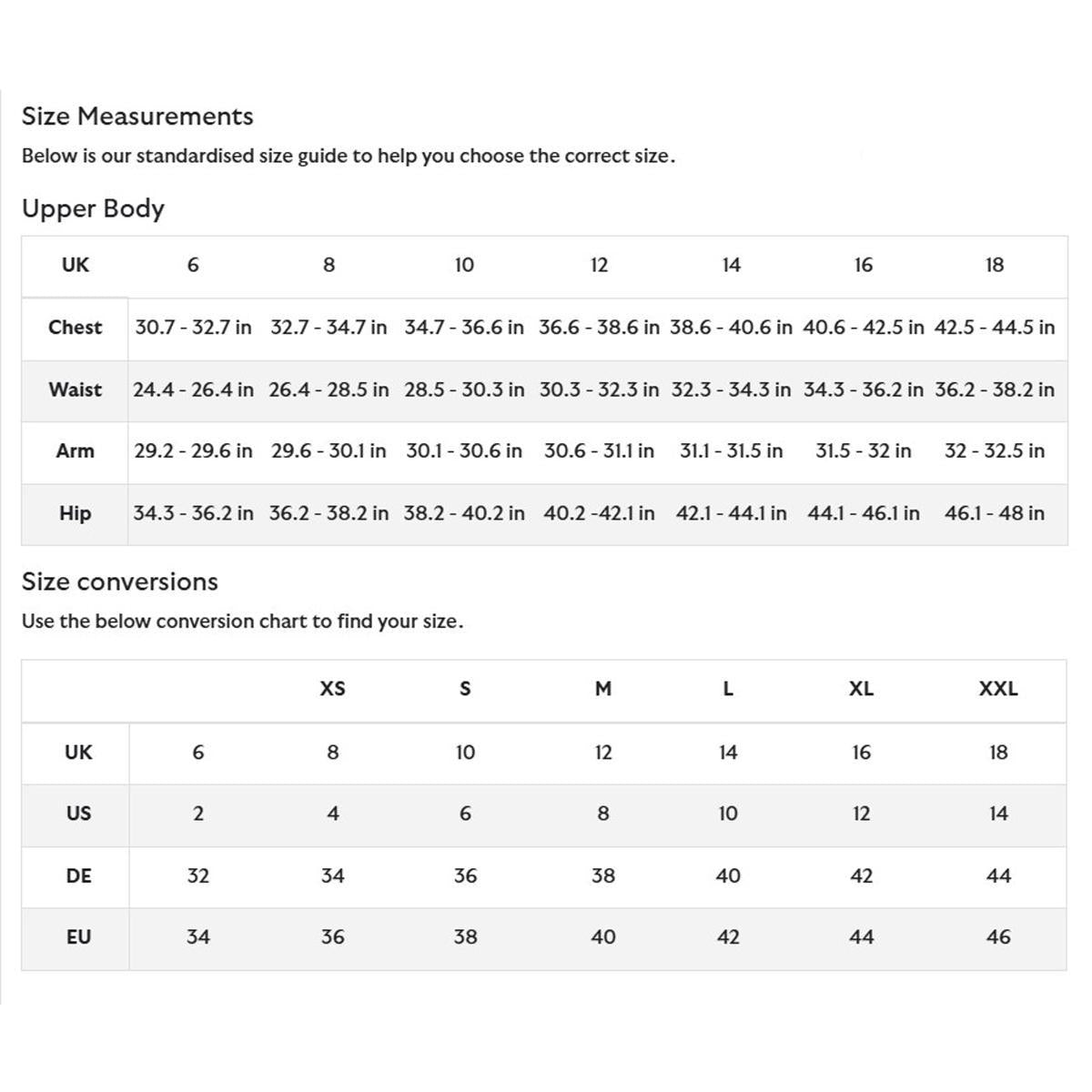 Size Measurements

Below is our standardised size guide to help you choose the correct size.

Upper Body

| UK | 6 | 8 | 10 | 12 | 14 | 16 | 18 |
|---|---|---|---|---|---|---|---|
| Chest | 30.7 - 32.7 in | 32.7 - 34.7 in | 34.7 - 36.6 in | 36.6 - 38.6 in | 38.6 - 40.6 in | 40.6 - 42.5 in | 42.5 - 44.5 in |
| Waist | 24.4 - 26.4 in | 26.4 - 28.5 in | 28.5 - 30.3 in | 30.3 - 32.3 in | 32.3 - 34.3 in | 34.3 - 36.2 in | 36.2 - 38.2 in |
| Arm | 29.2 - 29.6 in | 29.6 - 30.1 in | 30.1 - 30.6 in | 30.6 - 31.1 in | 31.1 - 31.5 in | 31.5 - 32 in | 32 - 32.5 in |
| Hip | 34.3 - 36.2 in | 36.2 - 38.2 in | 38.2 - 40.2 in | 40.2 -42.1 in | 42.1 - 44.1 in | 44.1 - 46.1 in | 46.1 - 48 in |

Size conversions

Use the below conversion chart to find your size.

| | | XS | S | M | L | XL | XXL |
|---|---|---|---|---|---|---|---|
| UK | 6 | 8 | 10 | 12 | 14 | 16 | 18 |
| US | 2 | 4 | 6 | 8 | 10 | 12 | 14 |
| DE | 32 | 34 | 36 | 38 | 40 | 42 | 44 |
| EU | 34 | 36 | 38 | 40 | 42 | 44 | 46 |